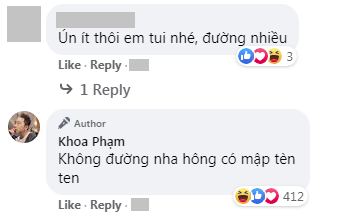 Ún ít thôi em tui nhé, đường nhiều

3

Like · Reply ·

1 Reply

Author

Khoa Phạm

Không đường nha hông có mập tèn ten

412

Like · Reply ·